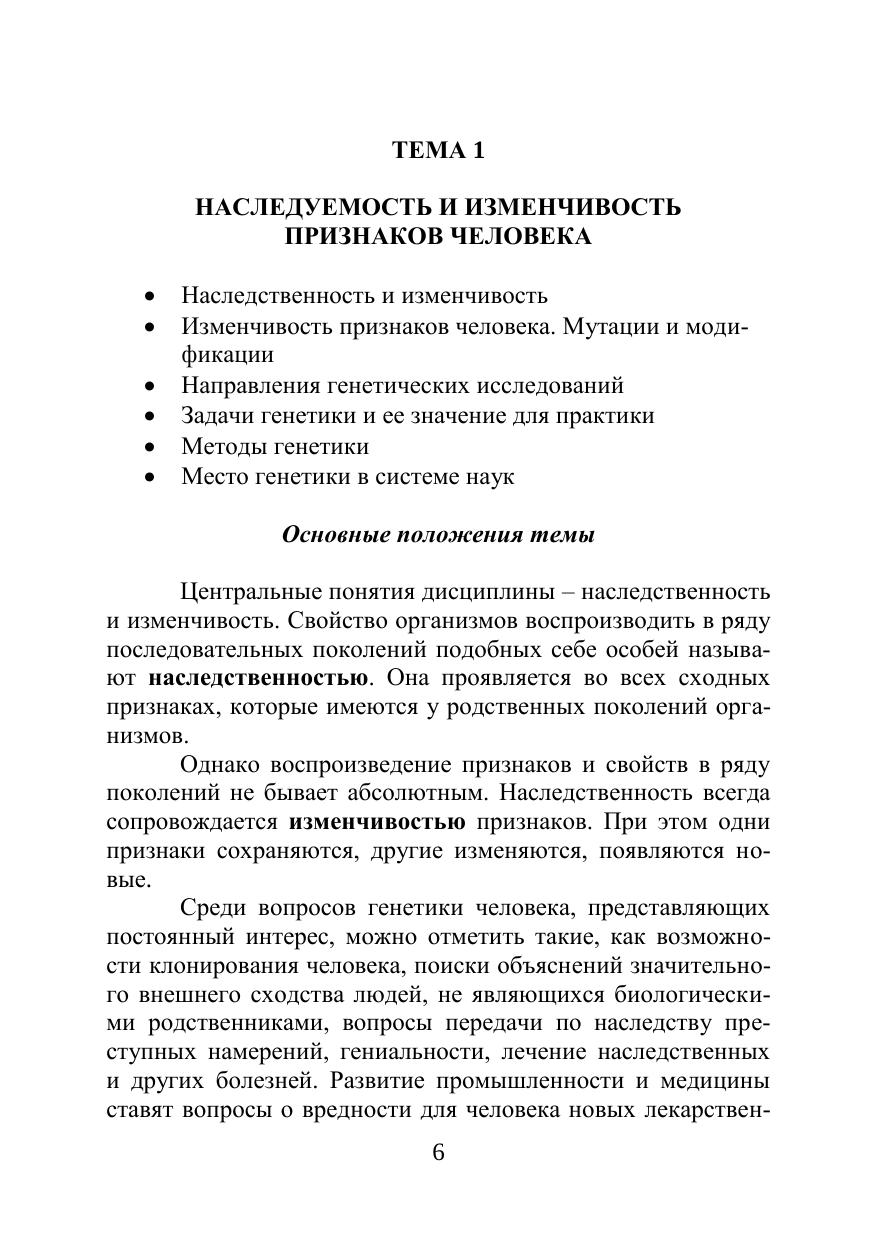 ТЕМА 1

НАСЛЕДУЕМОСТЬ И ИЗМЕНЧИВОСТЬ ПРИЗНАКОВ ЧЕЛОВЕКА

• Наследственность и изменчивость
• Изменчивость признаков человека. Мутации и модификации
• Направления генетических исследований
• Задачи генетики и ее значение для практики
• Методы генетики
• Место генетики в системе наук

Основные положения темы

Центральные понятия дисциплины – наследственность и изменчивость. Свойство организмов воспроизводить в ряду последовательных поколений подобных себе особей называют наследственностью. Она проявляется во всех сходных признаках, которые имеются у родственных поколений организмов.

Однако воспроизведение признаков и свойств в ряду поколений не бывает абсолютным. Наследственность всегда сопровождается изменчивостью признаков. При этом одни признаки сохраняются, другие изменяются, появляются новые.

Среди вопросов генетики человека, представляющих постоянный интерес, можно отметить такие, как возможности клонирования человека, поиски объяснений значительного внешнего сходства людей, не являющихся биологическими родственниками, вопросы передачи по наследству преступных намерений, гениальности, лечение наследственных и других болезней. Развитие промышленности и медицины ставят вопросы о вредности для человека новых лекарствен-

6